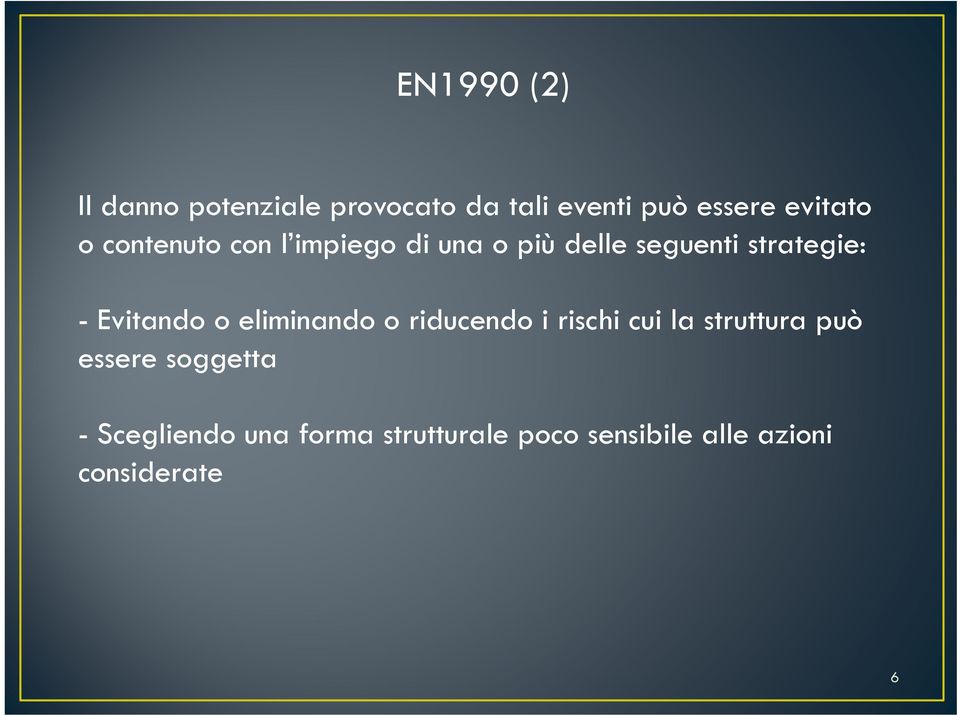 EN1990 (2)

Il danno potenziale provocato da tali eventi può essere evitato o contenuto con l'impiego di una o più delle seguenti strategie:

- Evitando o eliminando o riducendo i rischi cui la struttura può essere soggetta

- Scegliendo una forma strutturale poco sensibile alle azioni considerate

6